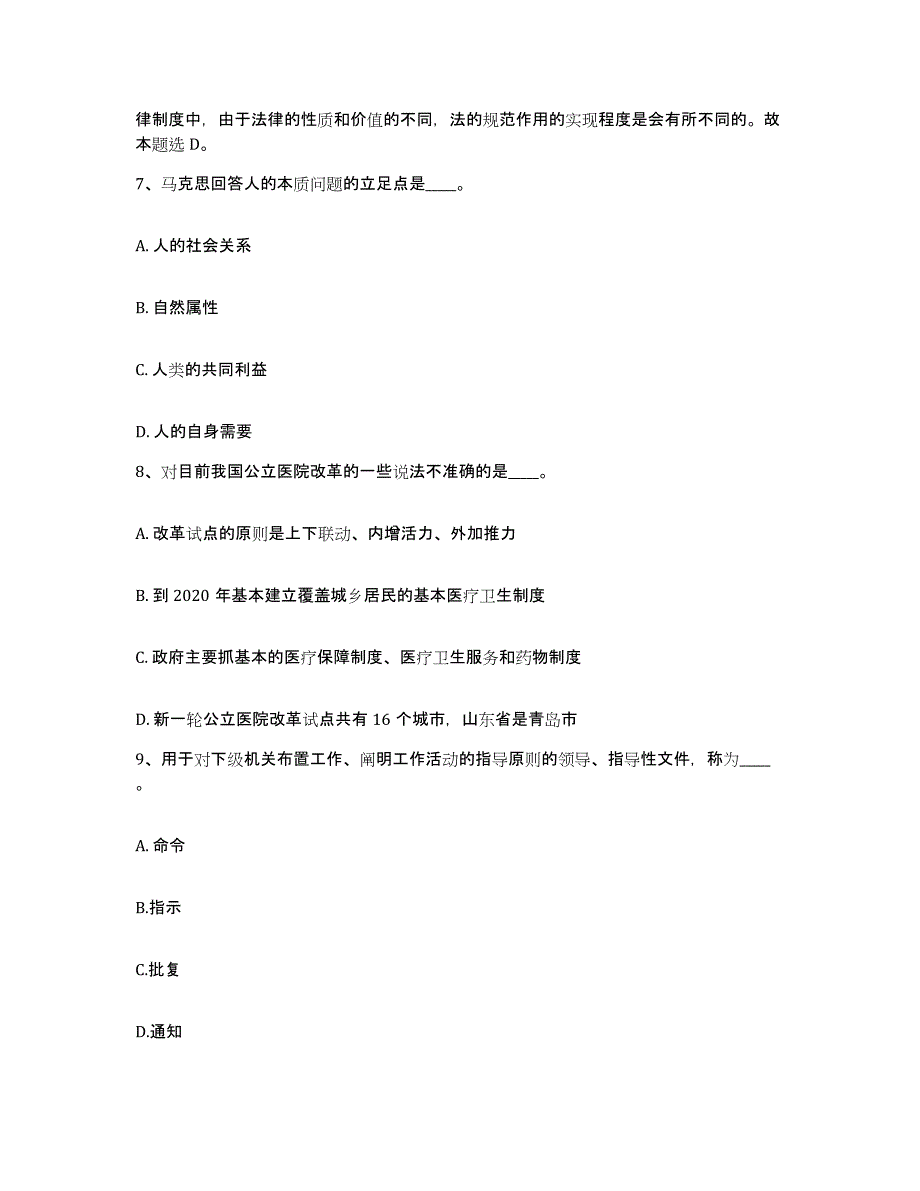 律制度中，由于法律的性质和价值的不同，法的规范作用的实现程度是会有所不同的。故本题选 D。

7、马克思回答人的本质问题的立足点是____。

A. 人的社会关系

B. 自然属性

C. 人类的共同利益

D. 人的自身需要

8、对目前我国公立医院改革的一些说法不准确的是____。

A. 改革试点的原则是上下联动、内增活力、外加推力

B. 到 2020 年基本建立覆盖城乡居民的基本医疗卫生制度

C. 政府主要抓基本的医疗保障制度、医疗卫生服务和药物制度

D. 新一轮公立医院改革试点共有 16 个城市，山东省是青岛市

9、用于对下级机关布置工作、阐明工作活动的指导原则的领导、指导性文件，称为____。

A. 命令

B.指示

C.批复

D.通知